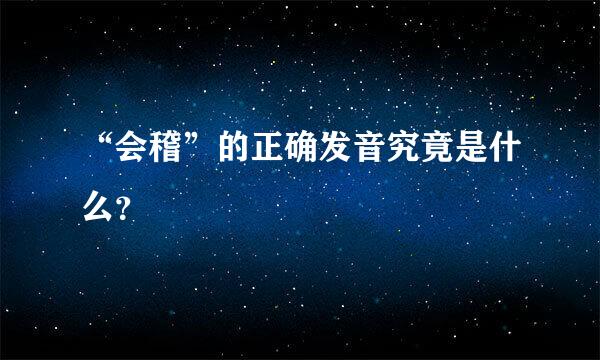 “会稽”的正确发音究竟是什么?